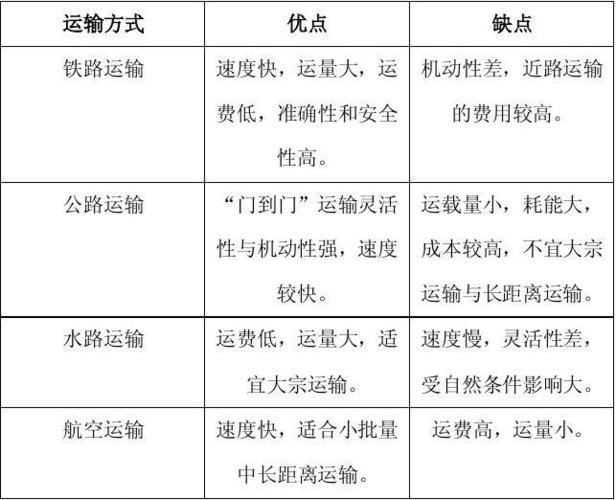 | 运输方式 | 优点 | 缺点 |
|---|---|---|
| 铁路运输 | 速度快，运量大，运费低，准确性和安全性高。 | 机动性差，近路运输的费用较高。 |
| 公路运输 | “门到门”运输灵活性与机动性强，速度较快。 | 运载量小，耗能大，成本较高，不宜大宗运输与长距离运输。 |
| 水路运输 | 运费低，运量大，适宜大宗运输。 | 速度慢，灵活性差，受自然条件影响大。 |
| 航空运输 | 速度快，适合小批量中长距离运输。 | 运费高，运量小。 |